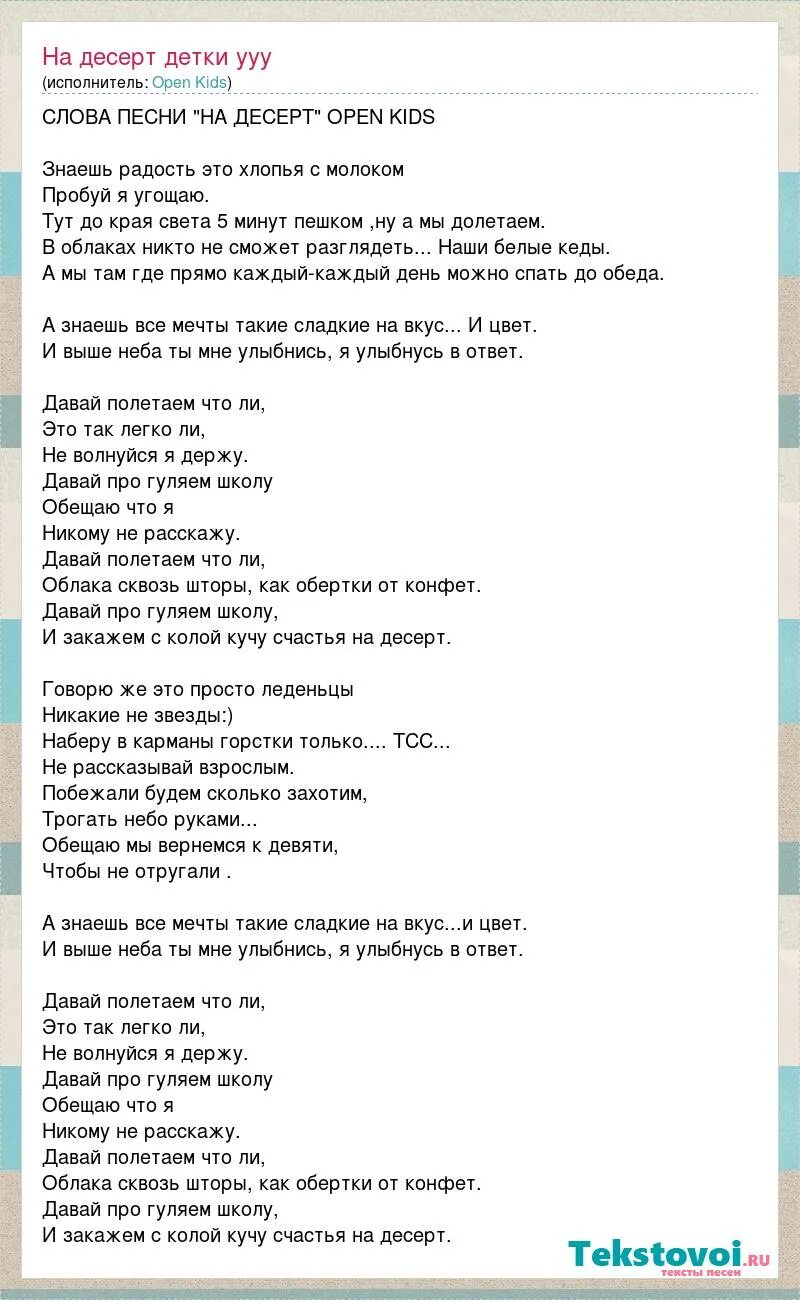 На десерт детки ууу
(исполнитель: Open Kids)

СЛОВА ПЕСНИ "НА ДЕСЕРТ" OPEN KIDS

Знаешь радость это хлопья с молоком
Пробуй я угощаю.
Тут до края света 5 минут пешком ,ну а мы долетаем.
В облаках никто не сможет разглядеть... Наши белые кеды.
А мы там где прямо каждый-каждый день можно спать до обеда.

А знаешь все мечты такие сладкие на вкус... И цвет.
И выше неба ты мне улыбнись, я улыбнусь в ответ.

Давай полетаем что ли,
Это так легко ли,
Не волнуйся я держу.
Давай про гуляем школу
Обещаю что я
Никому не расскажу.
Давай полетаем что ли,
Облака сквозь шторы, как обертки от конфет.
Давай про гуляем школу,
И закажем с колой кучу счастья на десерт.

Говорю же это просто леденьцы
Никакие не звезды:)
Наберу в карманы горстки только.... ТСС...
Не рассказывай взрослым.
Побежали будем сколько захотим,
Трогать небо руками...
Обещаю мы вернемся к девяти,
Чтобы не отругали .

А знаешь все мечты такие сладкие на вкус...и цвет.
И выше неба ты мне улыбнись, я улыбнусь в ответ.

Давай полетаем что ли,
Это так легко ли,
Не волнуйся я держу.
Давай про гуляем школу
Обещаю что я
Никому не расскажу.
Давай полетаем что ли,
Облака сквозь шторы, как обертки от конфет.
Давай про гуляем школу,
И закажем с колой кучу счастья на десерт.

Tekstovoi.ru
тексты песен